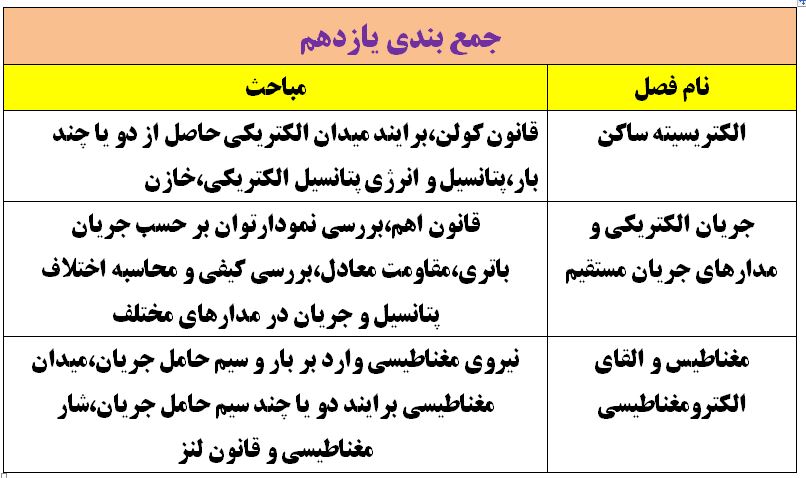 جمع بندی یازدهم

| نام فصل | مباحث |
|---|---|
| الکتریسیته ساکن | قانون کولن،برایند میدان الکتریکی حاصل از دو یا چند بار،پتانسیل و انرژی پتانسیل الکتریکی،خازن |
| جریان الکتریکی و مدارهای جریان مستقیم | قانون اهم،بررسی نمودارتوان بر حسب جریان باتری،مقاومت معادل،بررسی کیفی و محاسبه اختلاف پتانسیل و جریان در مدارهای مختلف |
| مغناطیس و القای الکترومغناطیسی | نیروی مغناطیسی وارد بر بار و سیم حامل جریان،میدان مغناطیسی برایند دو یا چند سیم حامل جریان،شار مغناطیسی و قانون لنز |